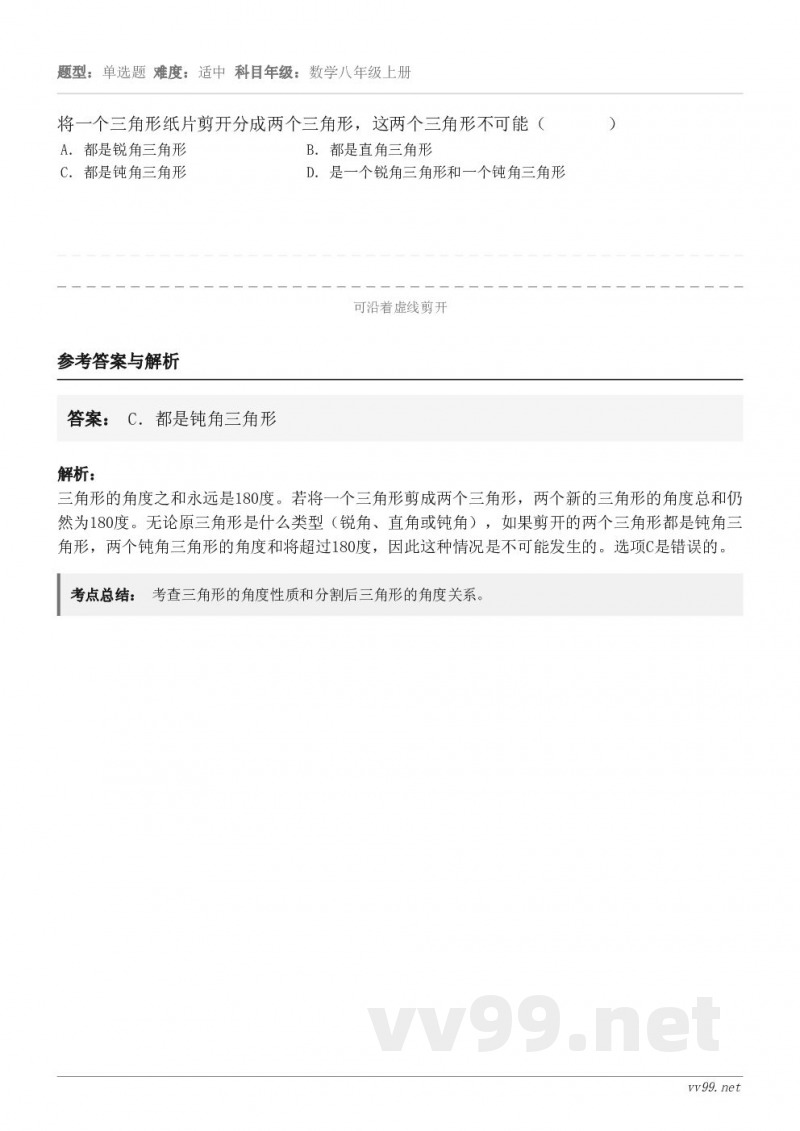 题型：单选题 难度：适中 科目年级：数学八年级上册

将一个三角形纸片剪开分成两个三角形，这两个三角形不可能（　　）

A. 都是锐角三角形
B. 都是直角三角形
C. 都是钝角三角形
D. 是一个锐角三角形和一个钝角三角形

可沿着虚线剪开

参考答案与解析

答案： C. 都是钝角三角形

解析：
三角形的角度之和永远是180度。若将一个三角形剪成两个三角形，两个新的三角形的角度总和仍然为180度。无论原三角形是什么类型（锐角、直角或钝角），如果剪开的两个三角形都是钝角三角形，两个钝角三角形的角度和将超过180度，因此这种情况是不可能发生的。选项C是错误的。

考点总结： 考查三角形的角度性质和分割后三角形的角度关系。

vv99.net

vv99.net